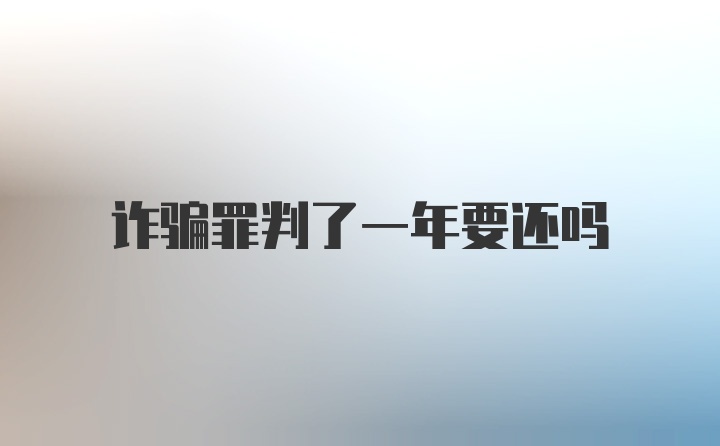 诈骗罪判了一年要还吗